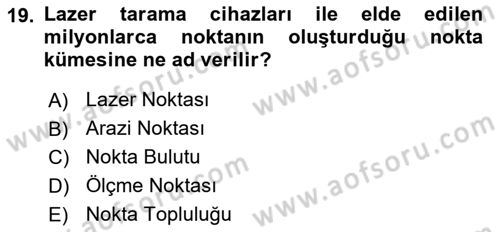 19. Lazer tarama cihazları ile elde edilen milyonlarca noktanın oluşturduğu nokta kümesine ne ad verilir?

A) Lazer Noktası
B) Arazi Noktası
C) Nokta Bulutu
D) Ölçme Noktası
E) Nokta Topluluğu

www.aofsoru.com
www.aofsoru.com
www.aofsoru.com
www.aofsoru.com